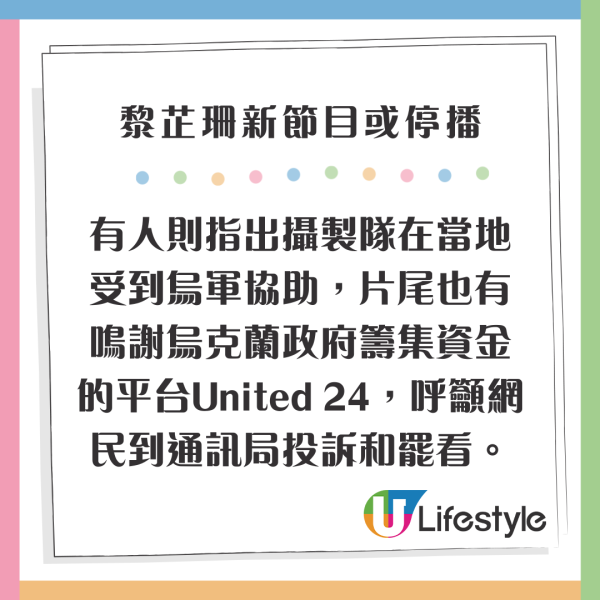 黎芷珊新節目或停播

有人則指出攝製隊在當地受到烏軍協助，片尾也有鳴謝烏克蘭政府籌集資金的平台United 24，呼籲網民到通訊局投訴和罷看。

U Lifestyle